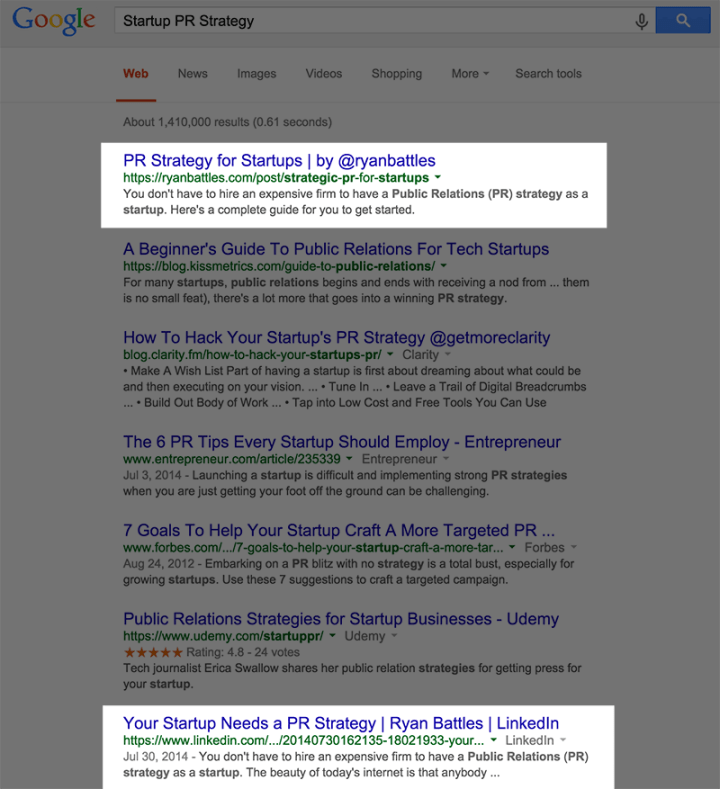 Google

Startup PR Strategy

Web News Images Videos Shopping More Search tools

About 1,410,000 results (0.61 seconds)

PR Strategy for Startups | by @ryanbattles
https://ryanbattles.com/post/strategic-pr-for-startups
You don't have to hire an expensive firm to have a Public Relations (PR) strategy as a startup. Here's a complete guide for you to get started.

A Beginner's Guide To Public Relations For Tech Startups
https://blog.kissmetrics.com/guide-to-public-relations/
For many startups, public relations begins and ends with receiving a nod from ... them is no small feat), there's a lot more that goes into a winning PR strategy.

How To Hack Your Startup's PR Strategy @getmoreclarity
blog.clarity.fm/how-to-hack-your-startups-pr/ Clarity
• Make A Wish List Part of having a startup is first about dreaming about what could be and then executing on your vision. ... • Tune In ... • Leave a Trail of Digital Breadcrumbs ... • Build Out Body of Work ... • Tap into Low Cost and Free Tools You Can Use

The 6 PR Tips Every Startup Should Employ - Entrepreneur
www.entrepreneur.com/article/235339 Entrepreneur
Jul 3, 2014 - Launching a startup is difficult and implementing strong PR strategies when you are just getting your foot off the ground can be challenging.

7 Goals To Help Your Startup Craft A More Targeted PR ...
www.forbes.com/.../7-goals-to-help-your-startup-craft-a-more-tar... Forbes
Aug 24, 2012 - Embarking on a PR blitz with no strategy is a total bust, especially for growing startups. Use these 7 suggestions to craft a targeted campaign.

Public Relations Strategies for Startup Businesses - Udemy
https://www.udemy.com/startuppr/ Udemy
★★★★★ Rating: 4.8 - 24 votes
Tech journalist Erica Swallow shares her public relation strategies for getting press for your startup.

Your Startup Needs a PR Strategy | Ryan Battles | LinkedIn
https://www.linkedin.com/.../20140730162135-18021933-your... LinkedIn
Jul 30, 2014 - You don't have to hire an expensive firm to have a Public Relations (PR) strategy as a startup. The beauty of today's internet is that anybody ...